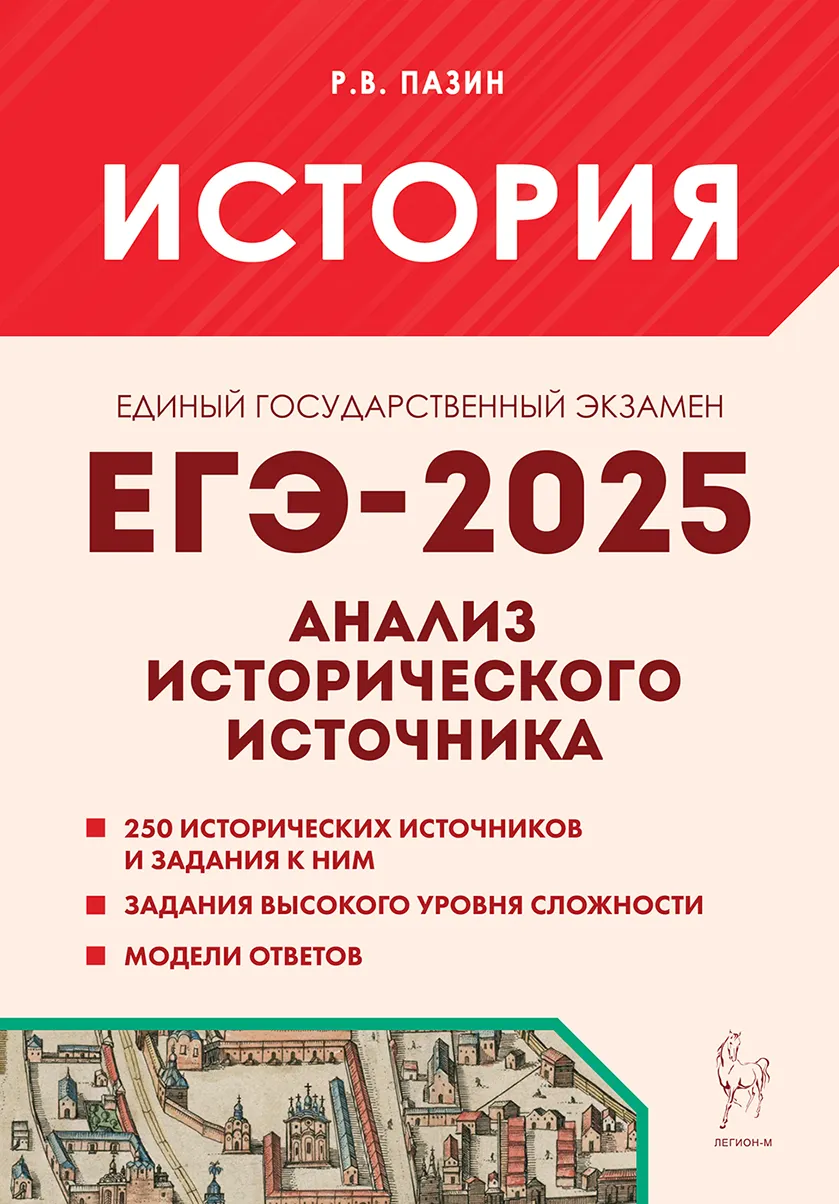 Р.В. ПАЗИН

ИСТОРИЯ

ЕДИНЫЙ ГОСУДАРСТВЕННЫЙ ЭКЗАМЕН

ЕГЭ-2025

АНАЛИЗ ИСТОРИЧЕСКОГО ИСТОЧНИКА

250 ИСТОРИЧЕСКИХ ИСТОЧНИКОВ И ЗАДАНИЯ К НИМ

ЗАДАНИЯ ВЫСОКОГО УРОВНЯ СЛОЖНОСТИ

МОДЕЛИ ОТВЕТОВ

ЛЕГИОН-М